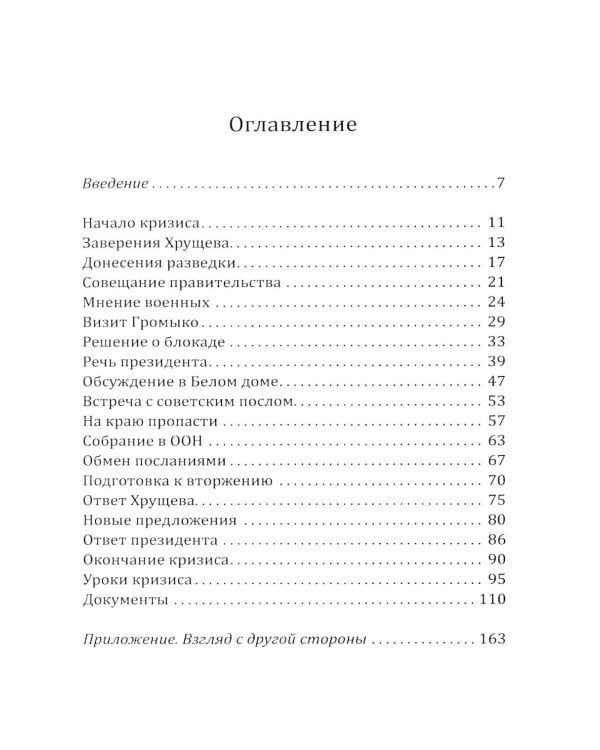 Оглавление

Введение 7

Начало кризиса 11
Заверения Хрущева 13
Донесения разведки 17
Совещание правительства 21
Мнение военных 24
Визит Громыко 29
Решение о блокаде 33
Речь президента 39
Обсуждение в Белом доме 47
Встреча с советским послом 53
На краю пропасти 57
Собрание в ООН 63
Обмен посланиями 67
Подготовка к вторжению 70
Ответ Хрущева 75
Новые предложения 80
Ответ президента 86
Окончание кризиса 90
Уроки кризиса 95
Документы 110

Приложение. Взгляд с другой стороны 163